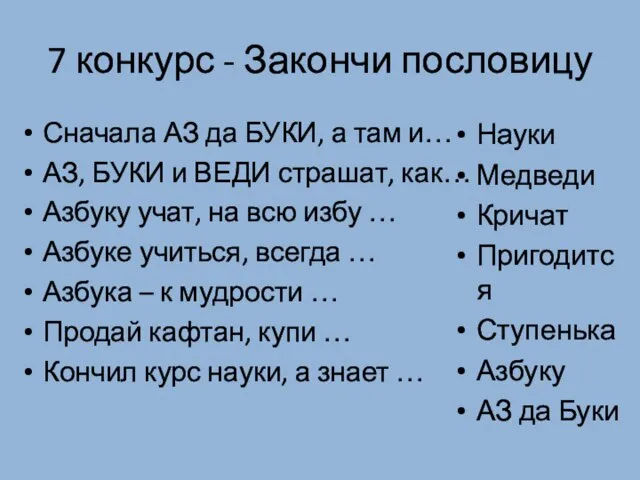 7 конкурс - Закончи пословицу

• Сначала АЗ да БУКИ, а там и…
• АЗ, БУКИ и ВЕДИ страшат, как…
• Азбуку учат, на всю избу …
• Азбуке учиться, всегда …
• Азбука – к мудрости …
• Продай кафтан, купи …
• Кончил курс науки, а знает …

• Науки
• Медведи
• Кричат
• Пригодится
• Ступенька
• Азбуку
• АЗ да Буки